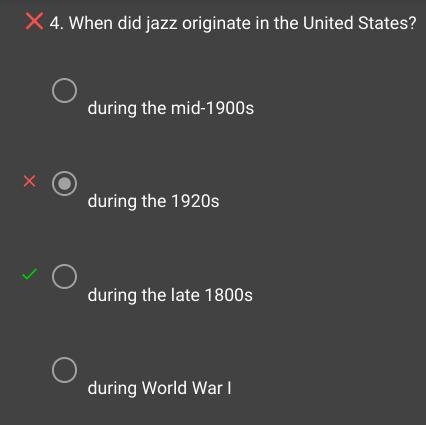 4. When did jazz originate in the United States?

during the mid-1900s

during the 1920s

during the late 1800s

during World War I